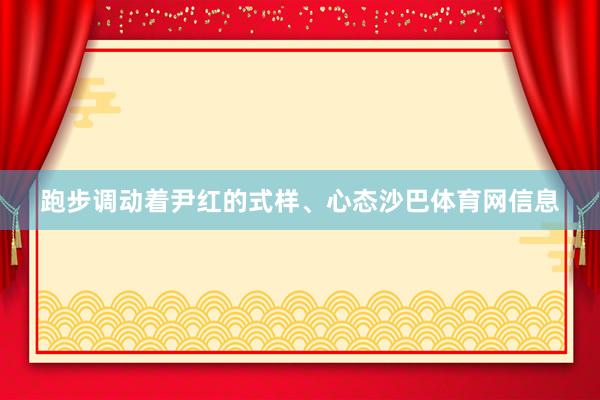 跑步调动着尹红的式样、心态沙巴体育网信息